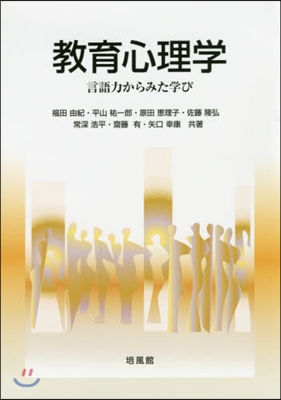 教育心理学

言語力からみた学び

福田 由紀・平山 祐一郎・原田 恵理子・佐藤 隆弘
常深 浩平・齋藤 有・矢口 幸康　共著

培風館